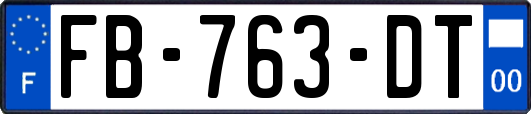 F
FB-763-DT
00